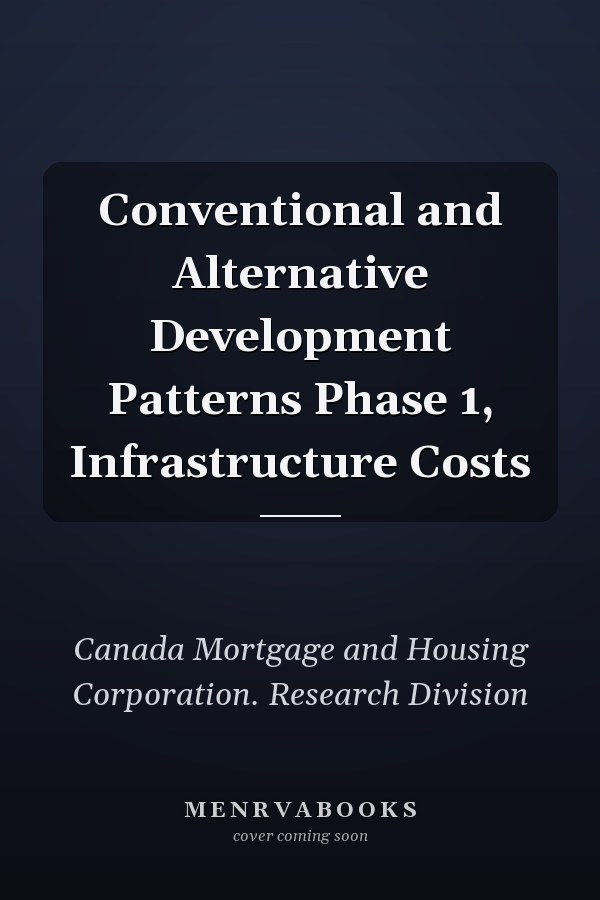 Conventional and Alternative Development Patterns Phase 1, Infrastructure Costs

Canada Mortgage and Housing Corporation. Research Division

MENRVABOOKS
cover coming soon